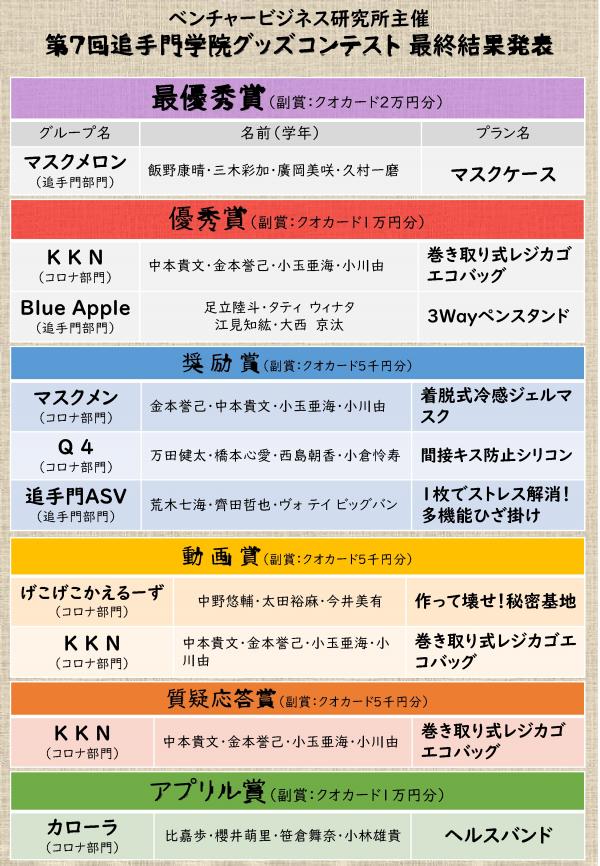 ベンチャービジネス研究所主催
第7回追手門学院グッズコンテスト 最終結果発表

最優秀賞（副賞：クオカード2万円分）

| グループ名 | 名前（学年） | プラン名 |
|---|---|---|
| マスクメロン（追手門部門） | 飯野康晴・三木彩加・廣岡美咲・久村一磨 | マスクケース |

優秀賞（副賞：クオカード1万円分）

| | | |
|---|---|---|
| KKN（コロナ部門） | 中本貴文・金本誉己・小玉亜海・小川由 | 巻き取り式レジカゴエコバッグ |
| Blue Apple（追手門部門） | 足立陸斗・タティ ウィナタ 江見知紘・大西 京汰 | 3Wayペンスタンド |

奨励賞（副賞：クオカード5千円分）

| | | |
|---|---|---|
| マスクメン（コロナ部門） | 金本誉己・中本貴文・小玉亜海・小川由 | 着脱式冷感ジェルマスク |
| Q4（コロナ部門） | 万田健太・橋本心愛・西島朝香・小倉怜寿 | 間接キス防止シリコン |
| 追手門ASV（追手門部門） | 荒木七海・齊田哲也・ヴォ テイ ビッグバン | 1枚でストレス解消！多機能ひざ掛け |

動画賞（副賞：クオカード5千円分）

| | | |
|---|---|---|
| げこげこかえるーず（コロナ部門） | 中野悠輔・太田裕麻・今井美有 | 作って壊せ！秘密基地 |
| KKN（コロナ部門） | 中本貴文・金本誉己・小玉亜海・小川由 | 巻き取り式レジカゴエコバッグ |

質疑応答賞（副賞：クオカード5千円分）

| | | |
|---|---|---|
| KKN（コロナ部門） | 中本貴文・金本誉己・小玉亜海・小川由 | 巻き取り式レジカゴエコバッグ |

アプリル賞（副賞：クオカード1万円分）

| | | |
|---|---|---|
| カローラ（コロナ部門） | 比嘉歩・櫻井萌里・笹倉舞奈・小林雄貴 | ヘルスバンド |